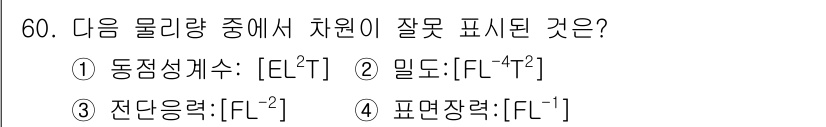 60. 다음 물리량 중에서 차원이 잘못 표시된 것은?

① 동점성계수: $[EL^2T]$ ② 밀도:$[FL^{-4}T^2]$

③ 전단응력:$[FL^{-2}]$ ④ 표면장력:$[FL^{-1}]$